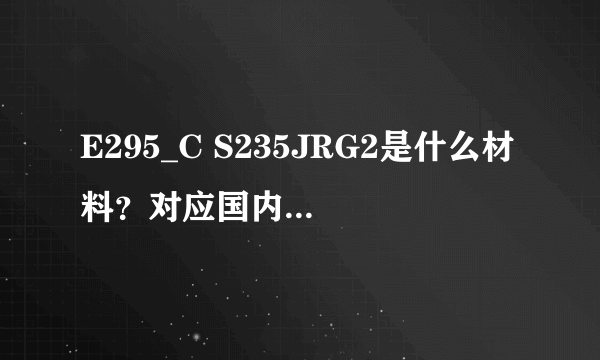 E295_C S235JRG2是什么材料？对应国内...